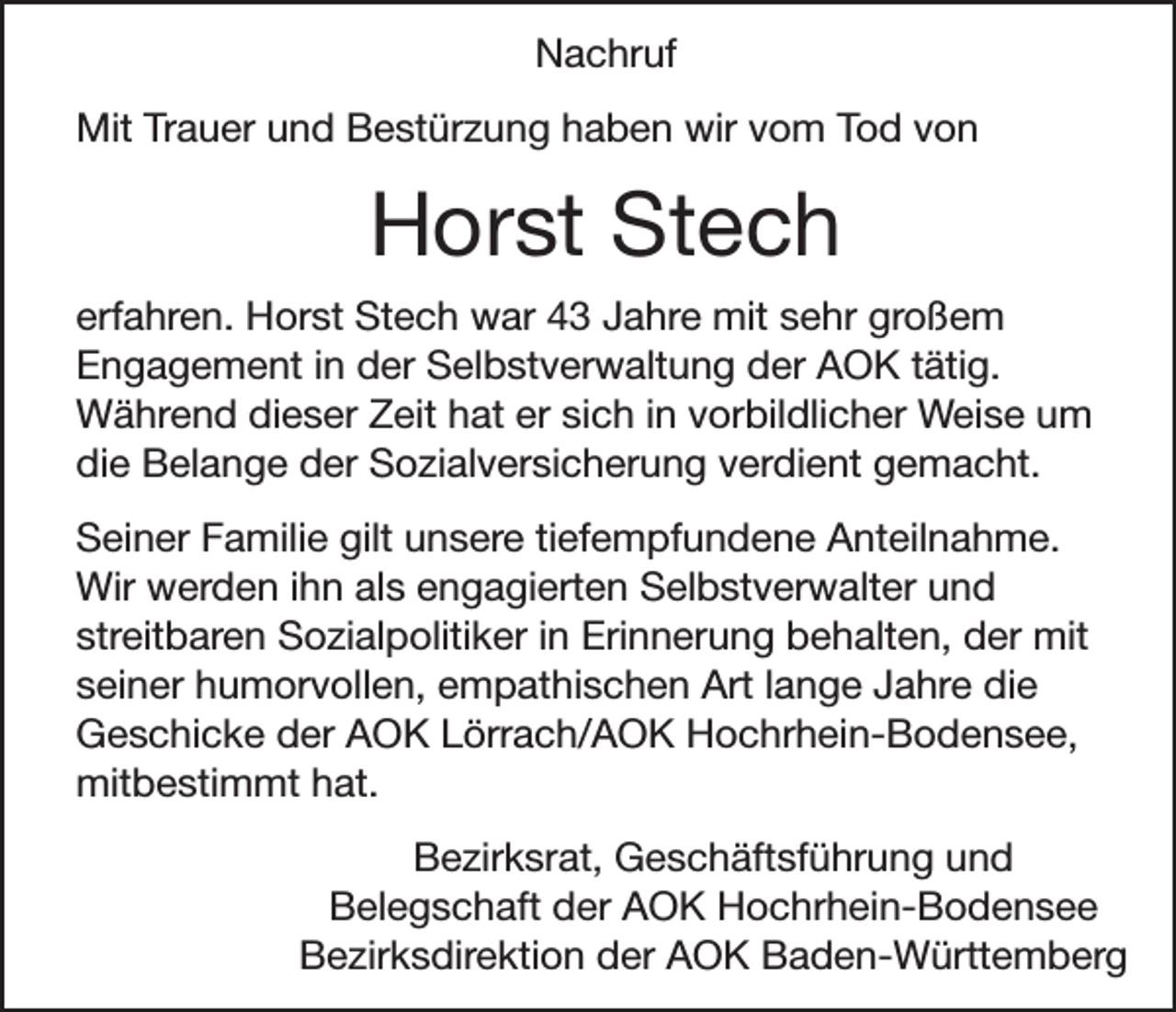 Nachruf

Mit Trauer und Bestürzung haben wir vom Tod von

Horst Stech

erfahren. Horst Stech war 43 Jahre mit sehr großem Engagement in der Selbstverwaltung der AOK tätig. Während dieser Zeit hat er sich in vorbildlicher Weise um die Belange der Sozialversicherung verdient gemacht.

Seiner Familie gilt unsere tiefempfundene Anteilnahme. Wir werden ihn als engagierten Selbstverwalter und streitbaren Sozialpolitiker in Erinnerung behalten, der mit seiner humorvollen, empathischen Art lange Jahre die Geschicke der AOK Lörrach/AOK Hochrhein-Bodensee, mitbestimmt hat.

Bezirksrat, Geschäftsführung und
Belegschaft der AOK Hochrhein-Bodensee
Bezirksdirektion der AOK Baden-Württemberg